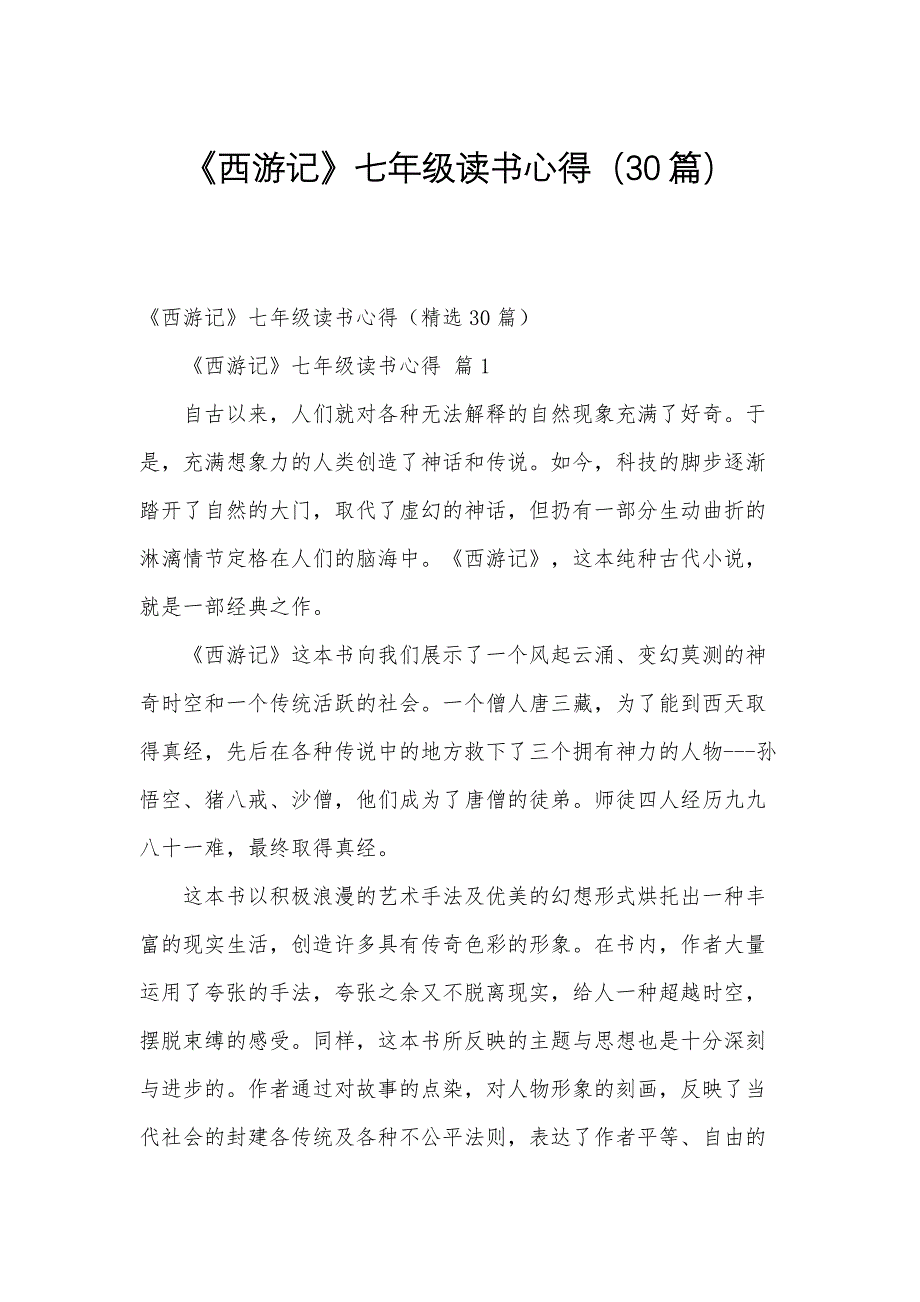 《西游记》七年级读书心得（30篇）

《西游记》七年级读书心得（精选30篇）

《西游记》七年级读书心得 篇1

自古以来，人们就对各种无法解释的自然现象充满了好奇。于是，充满想象力的人类创造了神话和传说。如今，科技的脚步逐渐踏开了自然的大门，取代了虚幻的神话，但扔有一部分生动曲折的淋漓情节定格在人们的脑海中。《西游记》，这本纯种古代小说，就是一部经典之作。

《西游记》这本书向我们展示了一个风起云涌、变幻莫测的神奇时空和一个传统活跃的社会。一个僧人唐三藏，为了能到西天取得真经，先后在各种传说中的地方救下了三个拥有神力的人物---孙悟空、猪八戒、沙僧，他们成为了唐僧的徒弟。师徒四人经历九九八十一难，最终取得真经。

这本书以积极浪漫的艺术手法及优美的幻想形式烘托出一种丰富的现实生活，创造许多具有传奇色彩的形象。在书内，作者大量运用了夸张的手法，夸张之余又不脱离现实，给人一种超越时空，摆脱束缚的感受。同样，这本书所反映的主题与思想也是十分深刻与进步的。作者通过对故事的点染，对人物形象的刻画，反映了当代社会的封建各传统及各种不公平法则，表达了作者平等、自由的